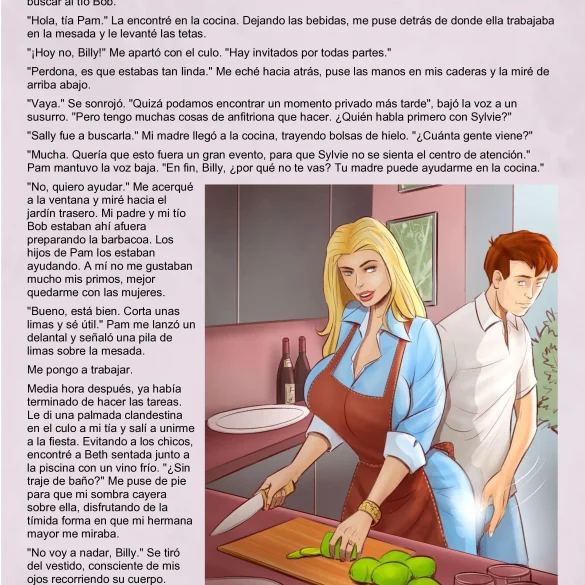 buscar al tío Bob.

"Hola, tía Pam." La encontré en la cocina. Dejando las bebidas, me puse detrás de donde ella trabajaba en la mesada y le levanté las tetas.

"¡Hoy no, Billy!" Me apartó con el culo. "Hay invitados por todas partes."

"Perdona, es que estabas tan linda." Me eché hacia atrás, puse las manos en mis caderas y la miré de arriba abajo.

"Vaya." Se sonrojó. "Quizá podamos encontrar un momento privado más tarde", bajó la voz a un susurro. "Pero tengo muchas cosas de anfitriona que hacer. ¿Quién habla primero con Sylvie?"

"Sally fue a buscarla." Mi madre llegó a la cocina, trayendo bolsas de hielo. "¿Cuánta gente viene?"

"Mucha. Quería que esto fuera un gran evento, para que Sylvie no se sienta el centro de atención." Pam mantuvo la voz baja. "En fin, Billy, ¿por qué no te vas? Tu madre puede ayudarme en la cocina."

"No, quiero ayudar." Me acerqué a la ventana y miré hacia el jardín trasero. Mi padre y mi tío Bob estaban ahí afuera preparando la barbacoa. Los hijos de Pam los estaban ayudando. A mí no me gustaban mucho mis primos, mejor quedarme con las mujeres.

"Bueno, está bien. Corta unas limas y sé útil." Pam me lanzó un delantal y señaló una pila de limas sobre la mesada.

Me pongo a trabajar.

Media hora después, ya había terminado de hacer las tareas. Le di una palmada clandestina en el culo a mi tía y salí a unirme a la fiesta. Evitando a los chicos, encontré a Beth sentada junto a la piscina con un vino frío. "¿Sin traje de baño?" Me puse de pie para que mi sombra cayera sobre ella, disfrutando de la tímida forma en que mi hermana mayor me miraba.

"No voy a nadar, Billy." Se tiró del vestido, consciente de mis ojos recorriendo su cuerpo.